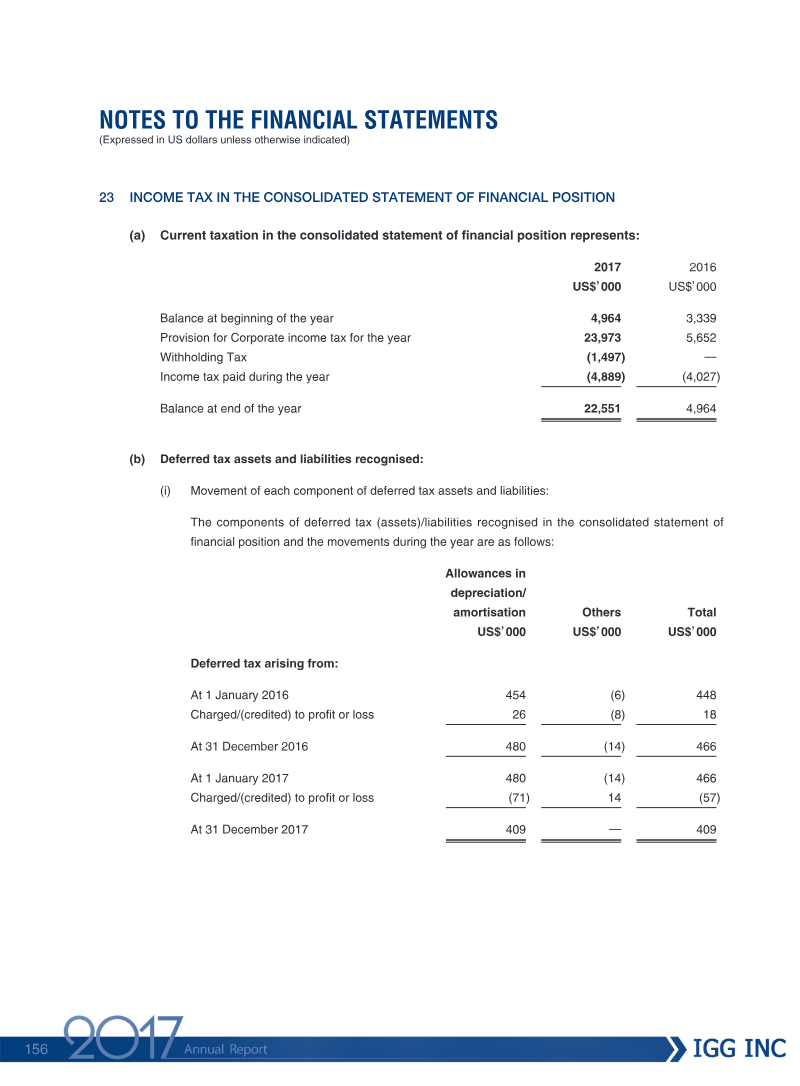 NOTES TO THE FINANCIAL STATEMENTS
(Expressed in US dollars unless otherwise indicated)

23 INCOME TAX IN THE CONSOLIDATED STATEMENT OF FINANCIAL POSITION

(a) Current taxation in the consolidated statement of financial position represents:

| | 2017 US$'000 | 2016 US$'000 |
|---|---|---|
| Balance at beginning of the year | 4,964 | 3,339 |
| Provision for Corporate income tax for the year | 23,973 | 5,652 |
| Withholding Tax | (1,497) | — |
| Income tax paid during the year | (4,889) | (4,027) |
| Balance at end of the year | 22,551 | 4,964 |

(b) Deferred tax assets and liabilities recognised:

(i) Movement of each component of deferred tax assets and liabilities:

The components of deferred tax (assets)/liabilities recognised in the consolidated statement of financial position and the movements during the year are as follows:

| | Allowances in depreciation/ amortisation US$'000 | Others US$'000 | Total US$'000 |
|---|---|---|---|
| Deferred tax arising from: | | | |
| At 1 January 2016 | 454 | (6) | 448 |
| Charged/(credited) to profit or loss | 26 | (8) | 18 |
| At 31 December 2016 | 480 | (14) | 466 |
| At 1 January 2017 | 480 | (14) | 466 |
| Charged/(credited) to profit or loss | (71) | 14 | (57) |
| At 31 December 2017 | 409 | — | 409 |

156 2017 Annual Report IGG INC